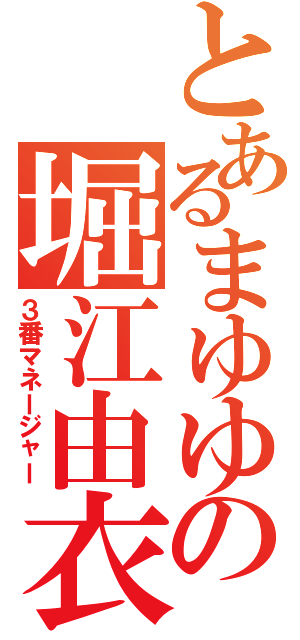 とあるまゆゆの
堀江由衣
3番マネージャー